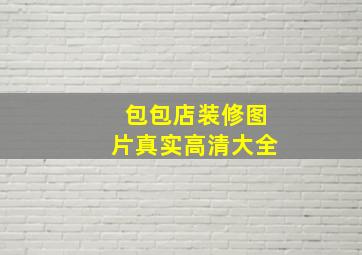 包包店装修图片真实高清大全